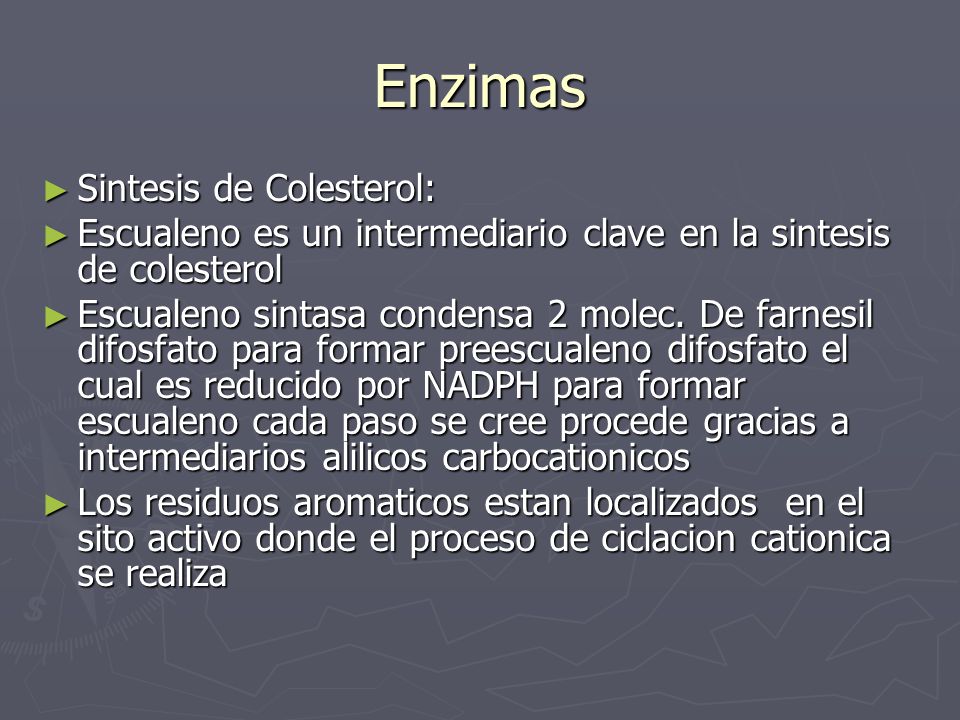 Enzimas

► Sintesis de Colesterol:

► Escualeno es un intermediario clave en la sintesis de colesterol

► Escualeno sintasa condensa 2 molec. De farnesil difosfato para formar preescualeno difosfato el cual es reducido por NADPH para formar escualeno cada paso se cree procede gracias a intermediarios alilicos carbocationicos

► Los residuos aromaticos estan localizados en el sito activo donde el proceso de ciclacion cationica se realiza